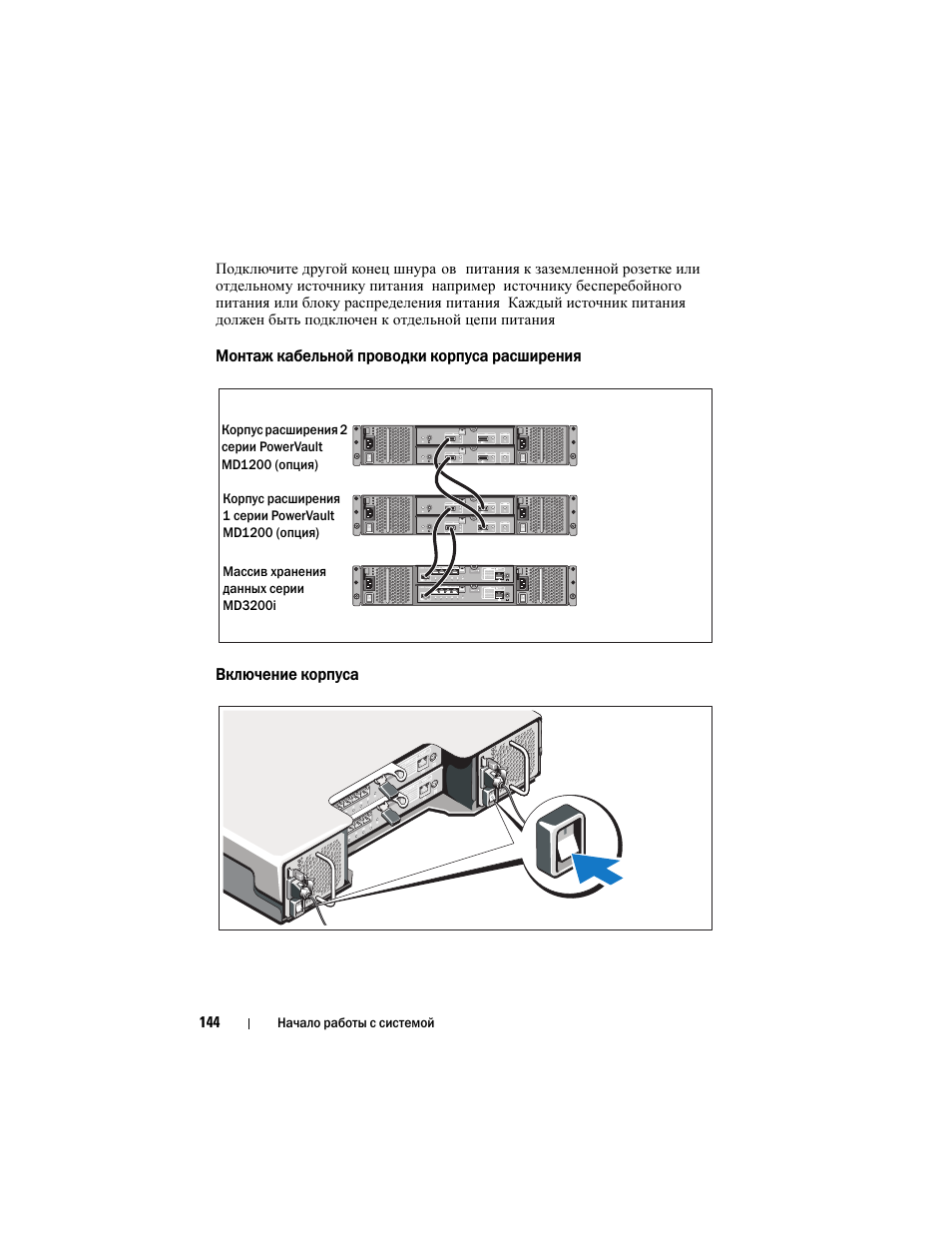 Подключите другой конец шнура ов питания к заземленной розетке или отдельному источнику питания например источнику бесперебойного питания или блоку распределения питания Каждый источник питания должен быть подключен к отдельной цепи питания

Монтаж кабельной проводки корпуса расширения

Корпус расширения 2 серии PowerVault MD1200 (опция)

Корпус расширения 1 серии PowerVault MD1200 (опция)

Массив хранения данных серии MD3200i

Включение корпуса

144 | Начало работы с системой